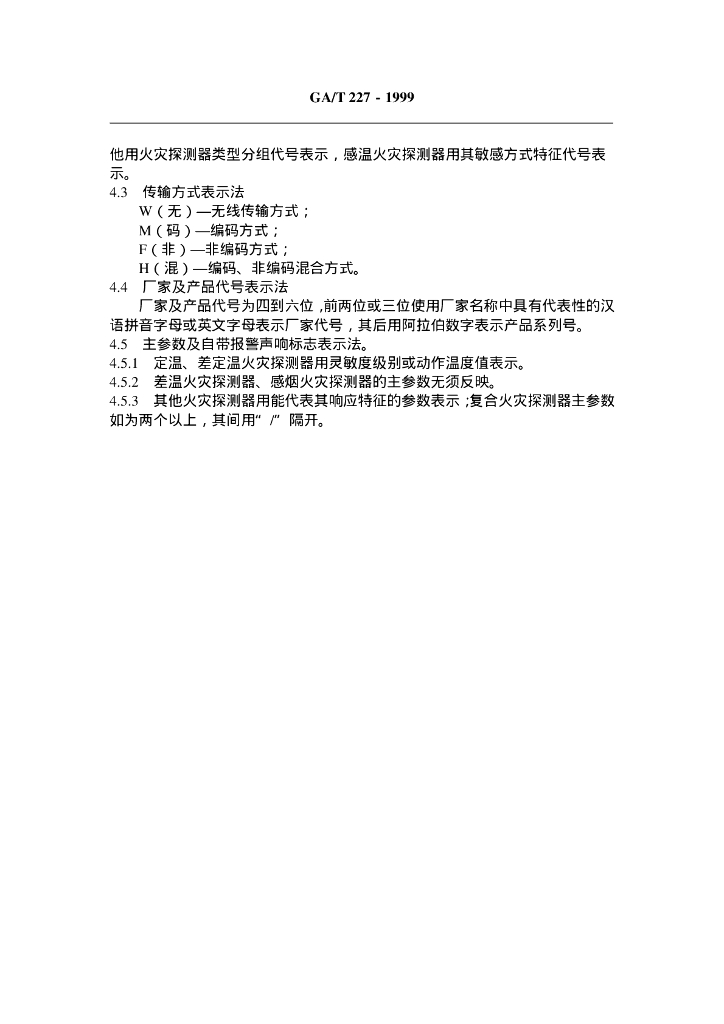 GA/T 227 - 1999

他用火灾探测器类型分组代号表示，感温火灾探测器用其敏感方式特征代号表示。

4.3 传输方式表示法

W（无）—无线传输方式；

M（码）—编码方式；

F（非）—非编码方式；

H（混）—编码、非编码混合方式。

4.4 厂家及产品代号表示法

厂家及产品代号为四到六位，前两位或三位使用厂家名称中具有代表性的汉语拼音字母或英文字母表示厂家代号，其后用阿拉伯数字表示产品系列号。

4.5 主参数及自带报警声响标志表示法。

4.5.1 定温、差定温火灾探测器用灵敏度级别或动作温度值表示。

4.5.2 差温火灾探测器、感烟火灾探测器的主参数无须反映。

4.5.3 其他火灾探测器用能代表其响应特征的参数表示；复合火灾探测器主参数如为两个以上，其间用“/”隔开。